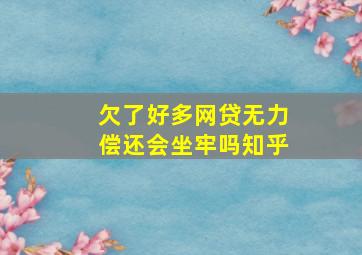 欠了好多网贷无力偿还会坐牢吗知乎